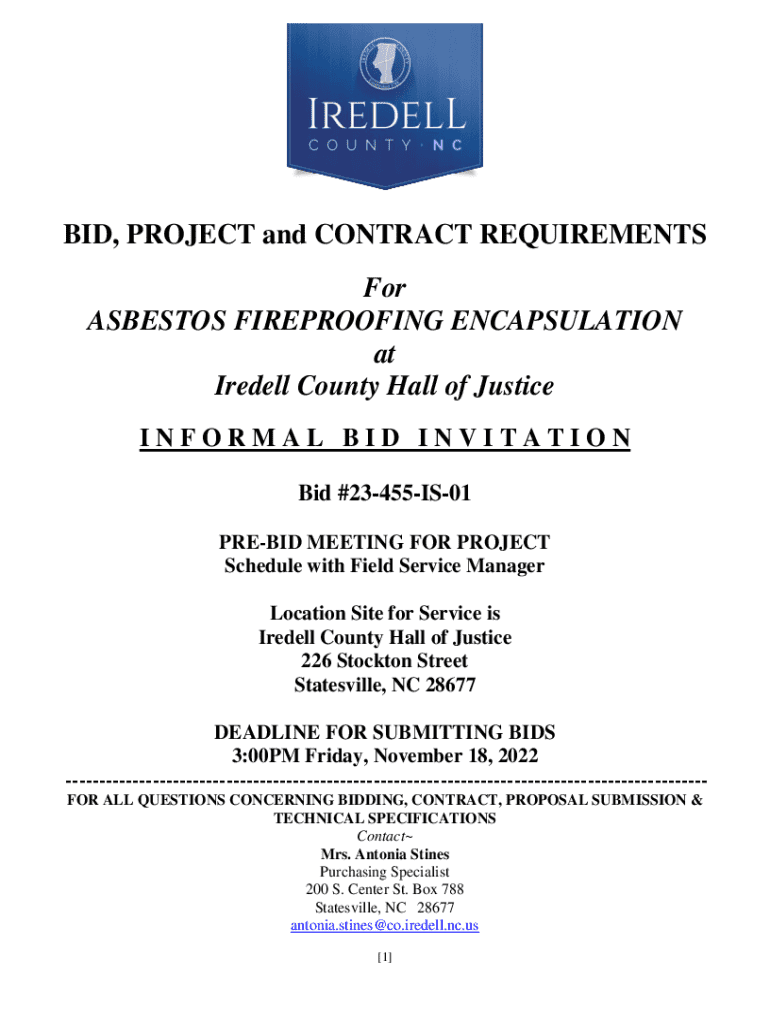 IREDELL
COUNTY · NC

BID, PROJECT and CONTRACT REQUIREMENTS

For
ASBESTOS FIREPROOFING ENCAPSULATION
at
Iredell County Hall of Justice

INFORMAL BID INVITATION

Bid #23-455-IS-01

PRE-BID MEETING FOR PROJECT
Schedule with Field Service Manager

Location Site for Service is
Iredell County Hall of Justice
226 Stockton Street
Statesville, NC 28677

DEADLINE FOR SUBMITTING BIDS
3:00PM Friday, November 18, 2022

FOR ALL QUESTIONS CONCERNING BIDDING, CONTRACT, PROPOSAL SUBMISSION & TECHNICAL SPECIFICATIONS
Contact~
Mrs. Antonia Stines
Purchasing Specialist
200 S. Center St. Box 788
Statesville, NC 28677
antonia.stines@co.iredell.nc.us

[1]